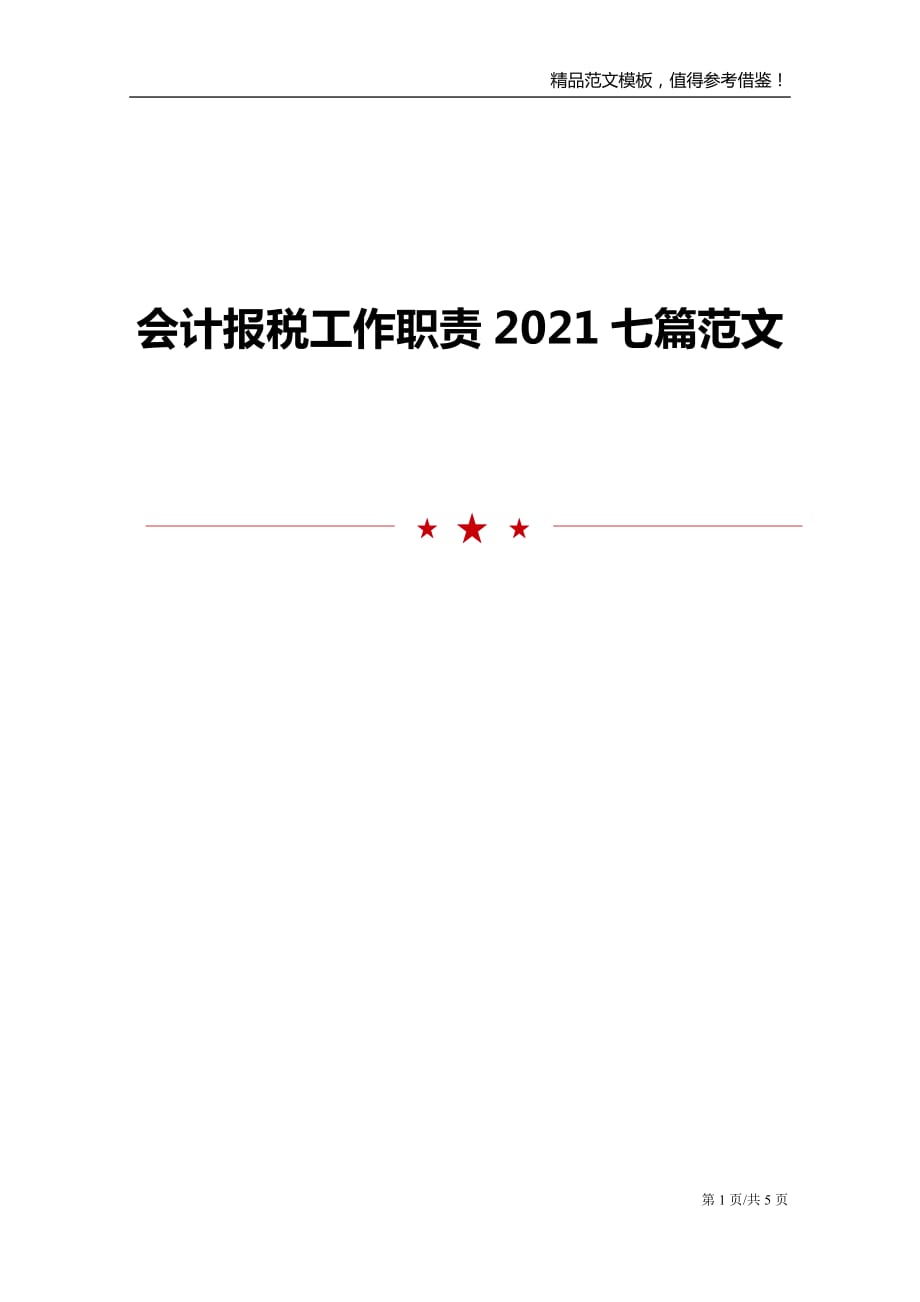 精品范文模板，值得参考借鉴！

会计报税工作职责 2021 七篇范文

第 1 页/共 5 页